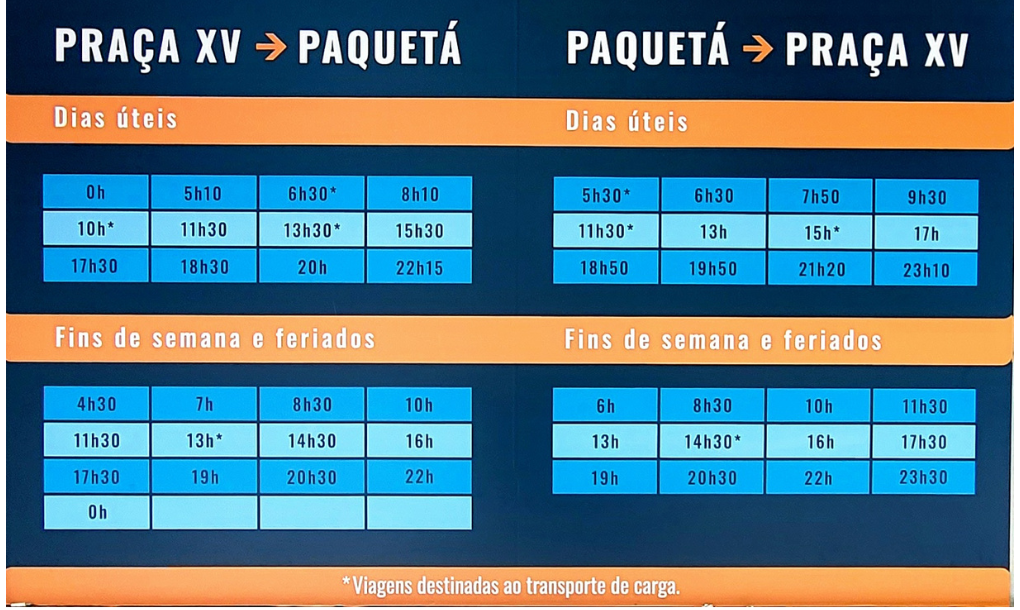 PRAÇA XV → PAQUETÁ

Dias úteis

| 0h | 5h10 | 6h30* | 8h10 |
|---|---|---|---|
| 10h* | 11h30 | 13h30* | 15h30 |
| 17h30 | 18h30 | 20h | 22h15 |

Fins de semana e feriados

| 4h30 | 7h | 8h30 | 10h |
|---|---|---|---|
| 11h30 | 13h* | 14h30 | 16h |
| 17h30 | 19h | 20h30 | 22h |
| 0h | | | |

PAQUETÁ → PRAÇA XV

Dias úteis

| 5h30* | 6h30 | 7h50 | 9h30 |
|---|---|---|---|
| 11h30* | 13h | 15h* | 17h |
| 18h50 | 19h50 | 21h20 | 23h10 |

Fins de semana e feriados

| 6h | 8h30 | 10h | 11h30 |
|---|---|---|---|
| 13h | 14h30* | 16h | 17h30 |
| 19h | 20h30 | 22h | 23h30 |

*Viagens destinadas ao transporte de carga.